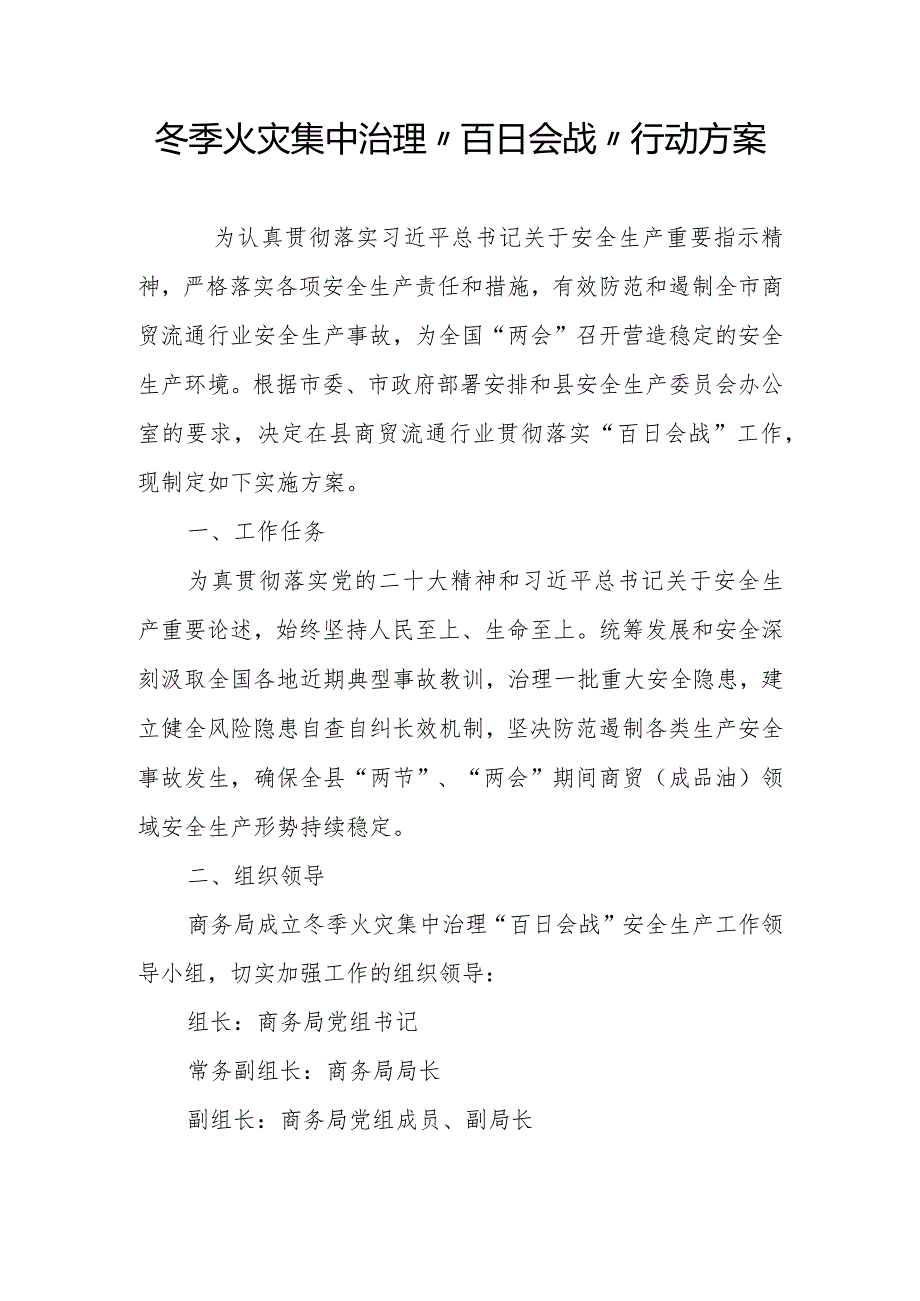 冬季火灾集中治理〃百日会战〃行动方案

为认真贯彻落实习近平总书记关于安全生产重要指示精神，严格落实各项安全生产责任和措施，有效防范和遏制全市商贸流通行业安全生产事故，为全国“两会”召开营造稳定的安全生产环境。根据市委、市政府部署安排和县安全生产委员会办公室的要求，决定在县商贸流通行业贯彻落实“百日会战”工作，现制定如下实施方案。

一、工作任务

为真贯彻落实党的二十大精神和习近平总书记关于安全生产重要论述，始终坚持人民至上、生命至上。统筹发展和安全深刻汲取全国各地近期典型事故教训，治理一批重大安全隐患，建立健全风险隐患自查自纠长效机制，坚决防范遏制各类生产安全事故发生，确保全县“两节”、“两会”期间商贸（成品油）领域安全生产形势持续稳定。

二、组织领导

商务局成立冬季火灾集中治理“百日会战”安全生产工作领导小组，切实加强工作的组织领导：

组长：商务局党组书记

常务副组长：商务局局长

副组长：商务局党组成员、副局长